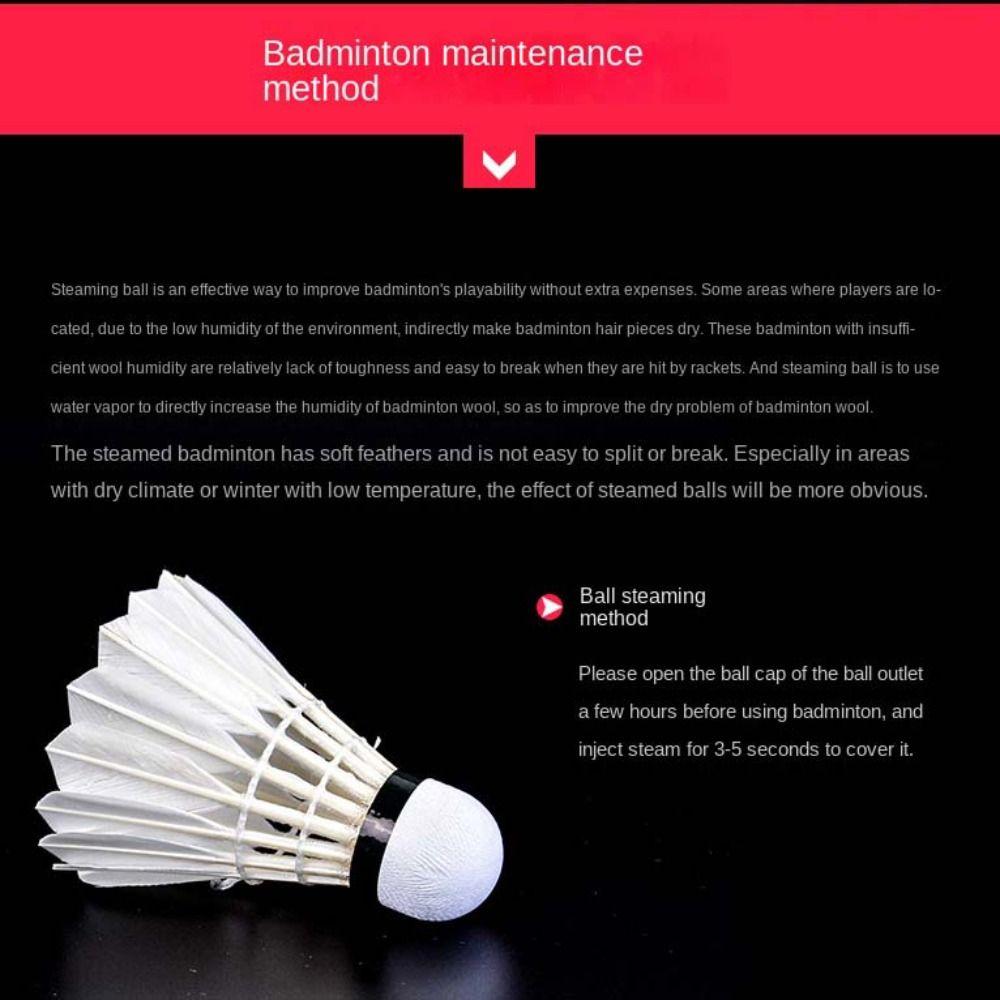 Badminton maintenance method

Steaming ball is an effective way to improve badminton's playability without extra expenses. Some areas where players are located, due to the low humidity of the environment, indirectly make badminton hair pieces dry. These badminton with insufficient wool humidity are relatively lack of toughness and easy to break when they are hit by rackets. And steaming ball is to use water vapor to directly increase the humidity of badminton wool, so as to improve the dry problem of badminton wool.

The steamed badminton has soft feathers and is not easy to split or break. Especially in areas with dry climate or winter with low temperature, the effect of steamed balls will be more obvious.

Ball steaming method

Please open the ball cap of the ball outlet a few hours before using badminton, and inject steam for 3-5 seconds to cover it.